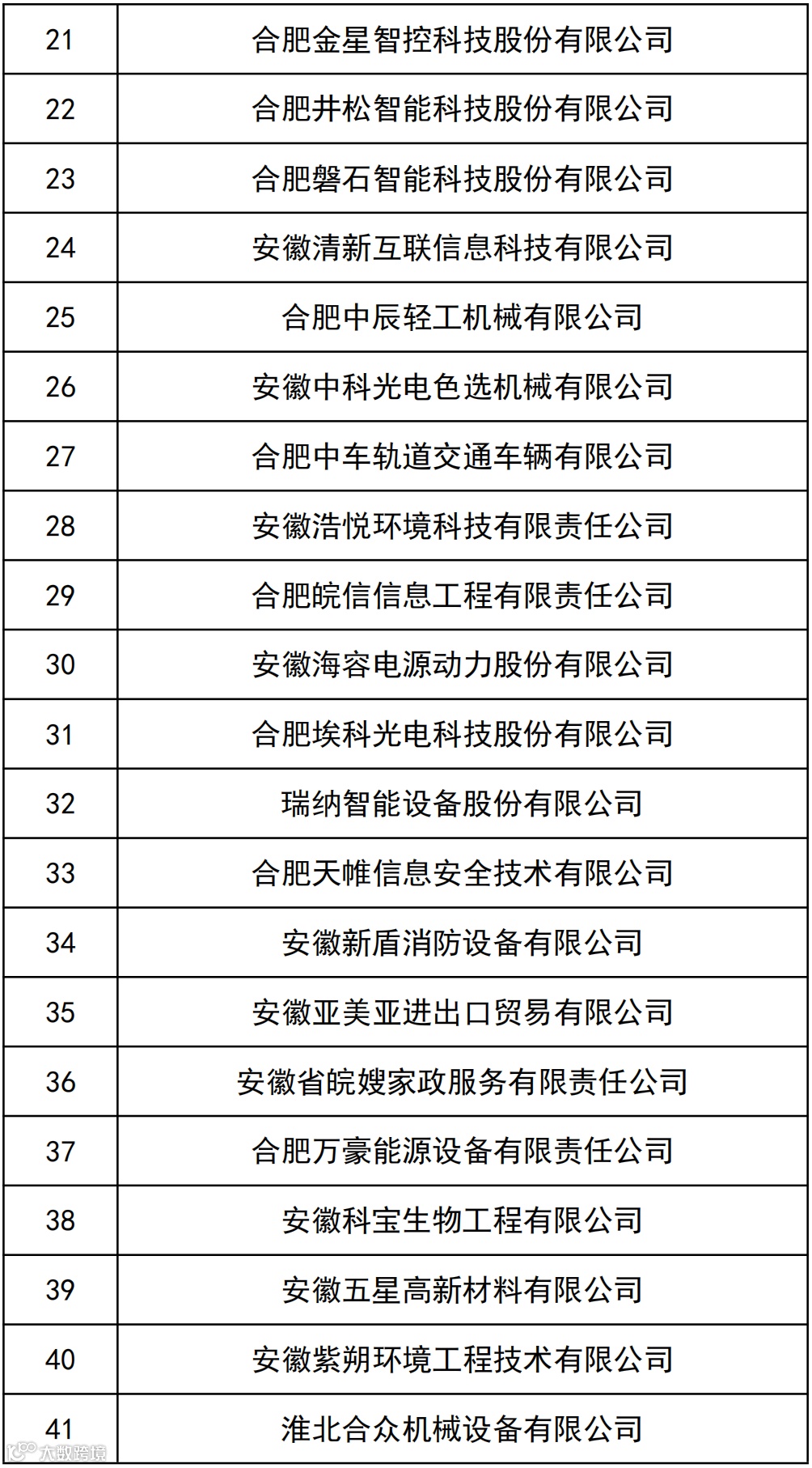 | 21 | 合肥金星智控科技股份有限公司 |
|---|---|
| 22 | 合肥井松智能科技股份有限公司 |
| 23 | 合肥磐石智能科技股份有限公司 |
| 24 | 安徽清新互联信息科技有限公司 |
| 25 | 合肥中辰轻工机械有限公司 |
| 26 | 安徽中科光电色选机械有限公司 |
| 27 | 合肥中车轨道交通车辆有限公司 |
| 28 | 安徽浩悦环境科技有限责任公司 |
| 29 | 合肥皖信信息工程有限责任公司 |
| 30 | 安徽海容电源动力股份有限公司 |
| 31 | 合肥埃科光电科技股份有限公司 |
| 32 | 瑞纳智能设备股份有限公司 |
| 33 | 合肥天帷信息安全技术有限公司 |
| 34 | 安徽新盾消防设备有限公司 |
| 35 | 安徽亚美亚进出口贸易有限公司 |
| 36 | 安徽省皖嫂家政服务有限责任公司 |
| 37 | 合肥万豪能源设备有限责任公司 |
| 38 | 安徽科宝生物工程有限公司 |
| 39 | 安徽五星高新材料有限公司 |
| 40 | 安徽紫朔环境工程技术有限公司 |
| 41 | 淮北合众机械设备有限公司 |

大数跨境